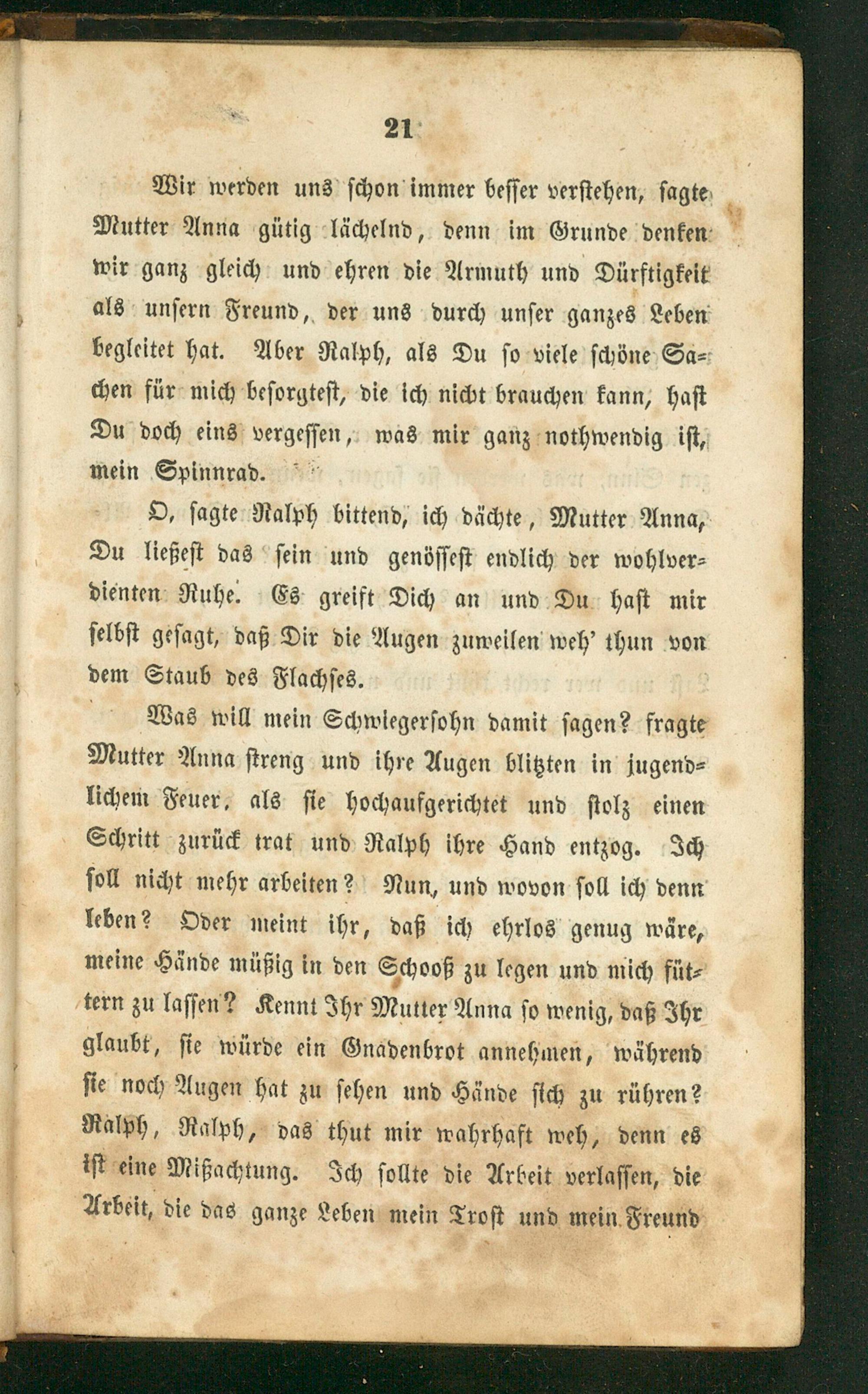 21

Wir werden uns schon immer besser verstehen, sagte Mutter Anna gütig lächelnd, denn im Grunde denken wir ganz gleich und ehren die Armuth und Dürftigkeit als unsern Freund, der uns durch unser ganzes Leben begleitet hat. Aber Ralph, als Du so viele schöne Sachen für mich besorgtest, die ich nicht brauchen kann, hast Du doch eins vergessen, was mir ganz nothwendig ist, mein Spinnrad.

O, sagte Ralph bittend, ich dächte, Mutter Anna, Du ließest das sein und genössest endlich der wohlverdienten Ruhe. Es greift Dich an und Du hast mir selbst gesagt, daß Dir die Augen zuweilen weh' thun von dem Staub des Flachses.

Was will mein Schwiegersohn damit sagen? fragte Mutter Anna streng und ihre Augen blitzten in jugendlichem Feuer, als sie hochaufgerichtet und stolz einen Schritt zurück trat und Ralph ihre Hand entzog. Ich soll nicht mehr arbeiten? Nun, und wovon soll ich denn leben? Oder meint ihr, daß ich ehrlos genug wäre, meine Hände müßig in den Schooß zu legen und mich füttern zu lassen? Kennt Ihr Mutter Anna so wenig, daß Ihr glaubt, sie würde ein Gnadenbrot annehmen, während sie noch Augen hat zu sehen und Hände sich zu rühren? Ralph, Ralph, das thut mir wahrhaft weh, denn es ist eine Mißachtung. Ich sollte die Arbeit verlassen, die Arbeit, die das ganze Leben mein Trost und mein Freund